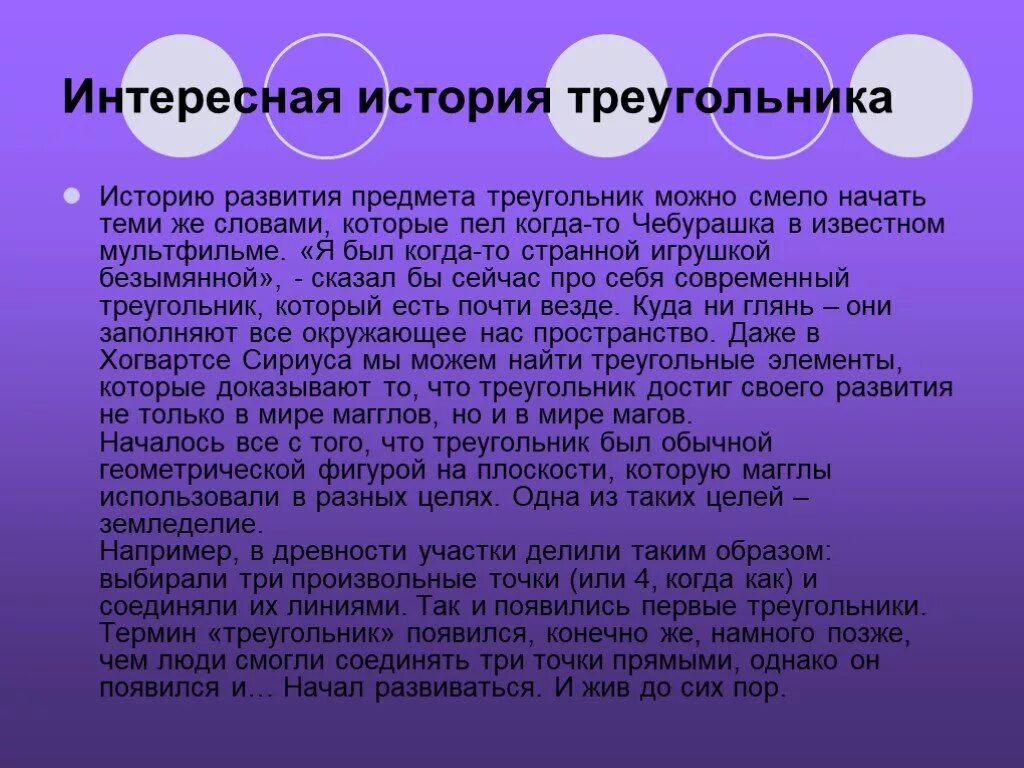 Интересная история треугольника

Историю развития предмета треугольник можно смело начать теми же словами, которые пел когда-то Чебурашка в известном мультфильме. «Я был когда-то странной игрушкой безымянной», - сказал бы сейчас про себя современный треугольник, который есть почти везде. Куда ни глянь – они заполняют все окружающее нас пространство. Даже в Хогвартсе Сириуса мы можем найти треугольные элементы, которые доказывают то, что треугольник достиг своего развития не только в мире магглов, но и в мире магов.
Началось все с того, что треугольник был обычной геометрической фигурой на плоскости, которую магглы использовали в разных целях. Одна из таких целей – земледелие.
Например, в древности участки делили таким образом: выбирали три произвольные точки (или 4, когда как) и соединяли их линиями. Так и появились первые треугольники. Термин «треугольник» появился, конечно же, намного позже, чем люди смогли соединять три точки прямыми, однако он появился и… Начал развиваться. И жив до сих пор.